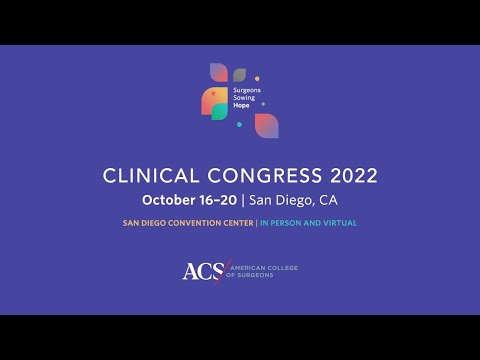 Surgeons Sowing Hope

CLINICAL CONGRESS 2022

October 16–20 | San Diego, CA

SAN DIEGO CONVENTION CENTER | IN PERSON AND VIRTUAL

ACS AMERICAN COLLEGE OF SURGEONS